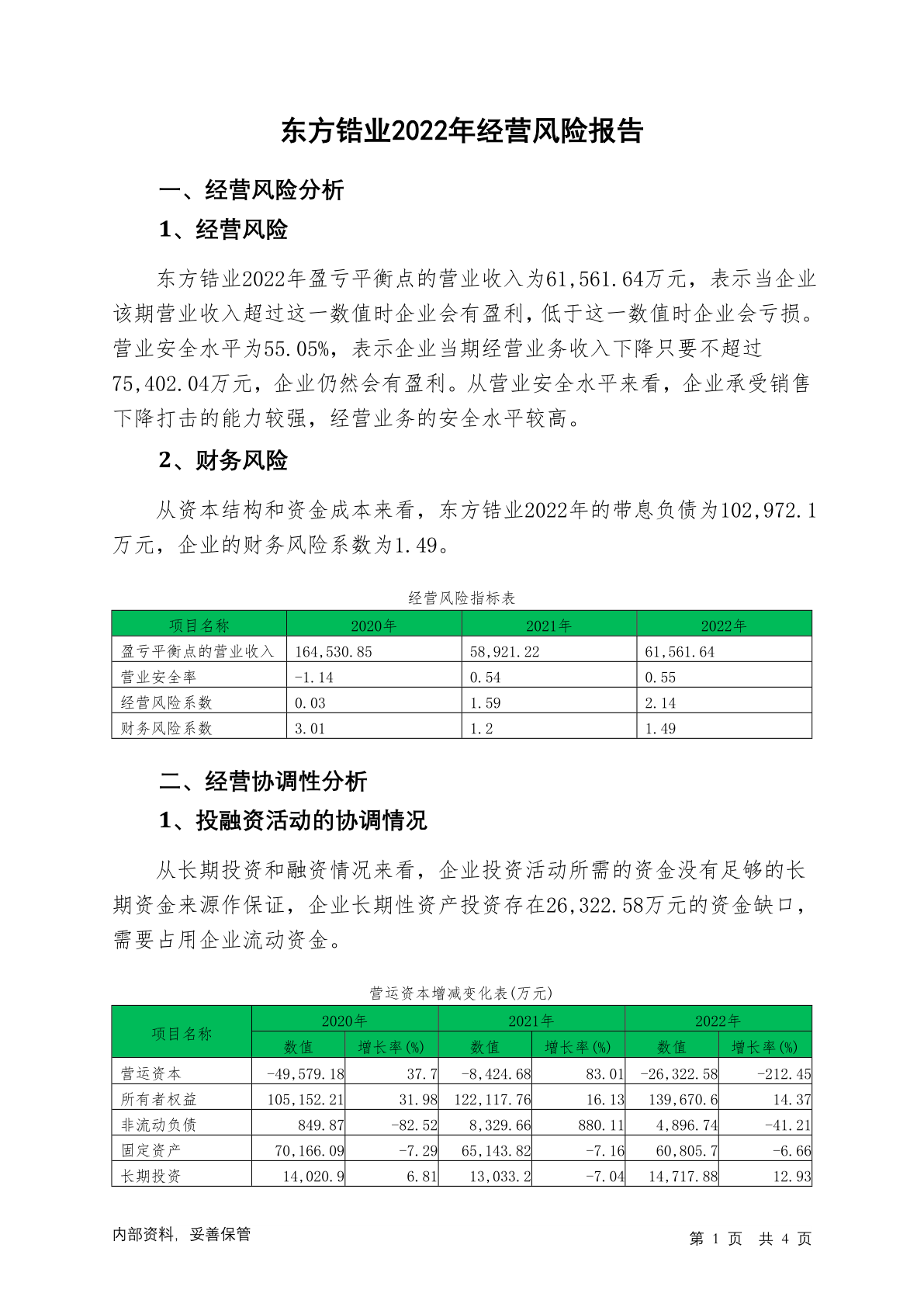 东方锆业2022年经营风险报告

一、经营风险分析

1、经营风险

东方锆业2022年盈亏平衡点的营业收入为61,561.64万元，表示当企业该期营业收入超过这一数值时企业会有盈利，低于这一数值时企业会亏损。营业安全水平为55.05%，表示企业当期经营业务收入下降只要不超过75,402.04万元，企业仍然会有盈利。从营业安全水平来看，企业承受销售下降打击的能力较强，经营业务的安全水平较高。

2、财务风险

从资本结构和资金成本来看，东方锆业2022年的带息负债为102,972.1万元，企业的财务风险系数为1.49。

经营风险指标表

| 项目名称 | 2020年 | 2021年 | 2022年 |
|---|---|---|---|
| 盈亏平衡点的营业收入 | 164,530.85 | 58,921.22 | 61,561.64 |
| 营业安全率 | -1.14 | 0.54 | 0.55 |
| 经营风险系数 | 0.03 | 1.59 | 2.14 |
| 财务风险系数 | 3.01 | 1.2 | 1.49 |

二、经营协调性分析

1、投融资活动的协调情况

从长期投资和融资情况来看，企业投资活动所需的资金没有足够的长期资金来源作保证，企业长期性资产投资存在26,322.58万元的资金缺口，需要占用企业流动资金。

营运资本增减变化表(万元)

| 项目名称 | 2020年 数值 | 2020年 增长率(%) | 2021年 数值 | 2021年 增长率(%) | 2022年 数值 | 2022年 增长率(%) |
|---|---|---|---|---|---|---|
| 营运资本 | -49,579.18 | 37.7 | -8,424.68 | 83.01 | -26,322.58 | -212.45 |
| 所有者权益 | 105,152.21 | 31.98 | 122,117.76 | 16.13 | 139,670.6 | 14.37 |
| 非流动负债 | 849.87 | -82.52 | 8,329.66 | 880.11 | 4,896.74 | -41.21 |
| 固定资产 | 70,166.09 | -7.29 | 65,143.82 | -7.16 | 60,805.7 | -6.66 |
| 长期投资 | 14,020.9 | 6.81 | 13,033.2 | -7.04 | 14,717.88 | 12.93 |

内部资料，妥善保管

第 1 页 共 4 页